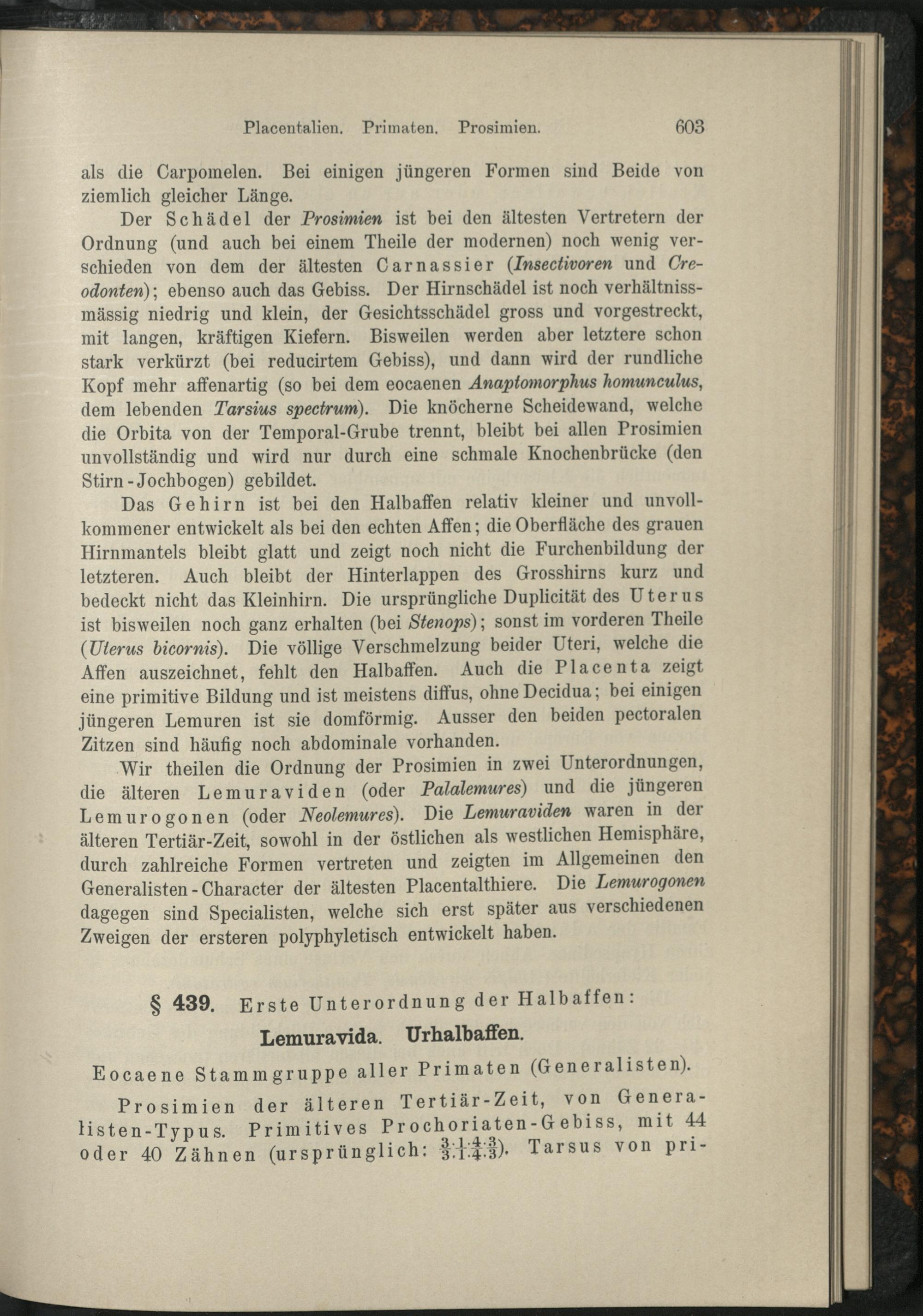 Placentalien. Primaten. Prosimien. 603

als die Carpomelen. Bei einigen jüngeren Formen sind Beide von ziemlich gleicher Länge.

Der Schädel der Prosimien ist bei den ältesten Vertretern der Ordnung (und auch bei einem Theile der modernen) noch wenig verschieden von dem der ältesten Carnassier (Insectivoren und Creodonten); ebenso auch das Gebiss. Der Hirnschädel ist noch verhältnissmässig niedrig und klein, der Gesichtsschädel gross und vorgestreckt, mit langen, kräftigen Kiefern. Bisweilen werden aber letztere schon stark verkürzt (bei reducirtem Gebiss), und dann wird der rundliche Kopf mehr affenartig (so bei dem eocaenen Anaptomorphus homunculus, dem lebenden Tarsius spectrum). Die knöcherne Scheidewand, welche die Orbita von der Temporal-Grube trennt, bleibt bei allen Prosimien unvollständig und wird nur durch eine schmale Knochenbrücke (den Stirn-Jochbogen) gebildet.

Das Gehirn ist bei den Halbaffen relativ kleiner und unvollkommener entwickelt als bei den echten Affen; die Oberfläche des grauen Hirnmantels bleibt glatt und zeigt noch nicht die Furchenbildung der letzteren. Auch bleibt der Hinterlappen des Grosshirns kurz und bedeckt nicht das Kleinhirn. Die ursprüngliche Duplicität des Uterus ist bisweilen noch ganz erhalten (bei Stenops); sonst im vorderen Theile (Uterus bicornis). Die völlige Verschmelzung beider Uteri, welche die Affen auszeichnet, fehlt den Halbaffen. Auch die Placenta zeigt eine primitive Bildung und ist meistens diffus, ohne Decidua; bei einigen jüngeren Lemuren ist sie domförmig. Ausser den beiden pectoralen Zitzen sind häufig noch abdominale vorhanden.

Wir theilen die Ordnung der Prosimien in zwei Unterordnungen, die älteren Lemuraviden (oder Palalemures) und die jüngeren Lemurogonen (oder Neolemures). Die Lemuraviden waren in der älteren Tertiär-Zeit, sowohl in der östlichen als westlichen Hemisphäre, durch zahlreiche Formen vertreten und zeigten im Allgemeinen den Generalisten-Character der ältesten Placentalthiere. Die Lemurogonen dagegen sind Specialisten, welche sich erst später aus verschiedenen Zweigen der ersteren polyphyletisch entwickelt haben.

§ 439. Erste Unterordnung der Halbaffen:

Lemuravida. Urhalbaffen.

Eocaene Stammgruppe aller Primaten (Generalisten).

Prosimien der älteren Tertiär-Zeit, von Generalisten-Typus. Primitives Prochoriaten-Gebiss, mit 44 oder 40 Zähnen (ursprünglich: $\frac{3.1.4.3}{3.1.4.3}$). Tarsus von pri-